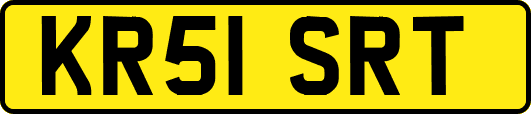 KR51 SRT